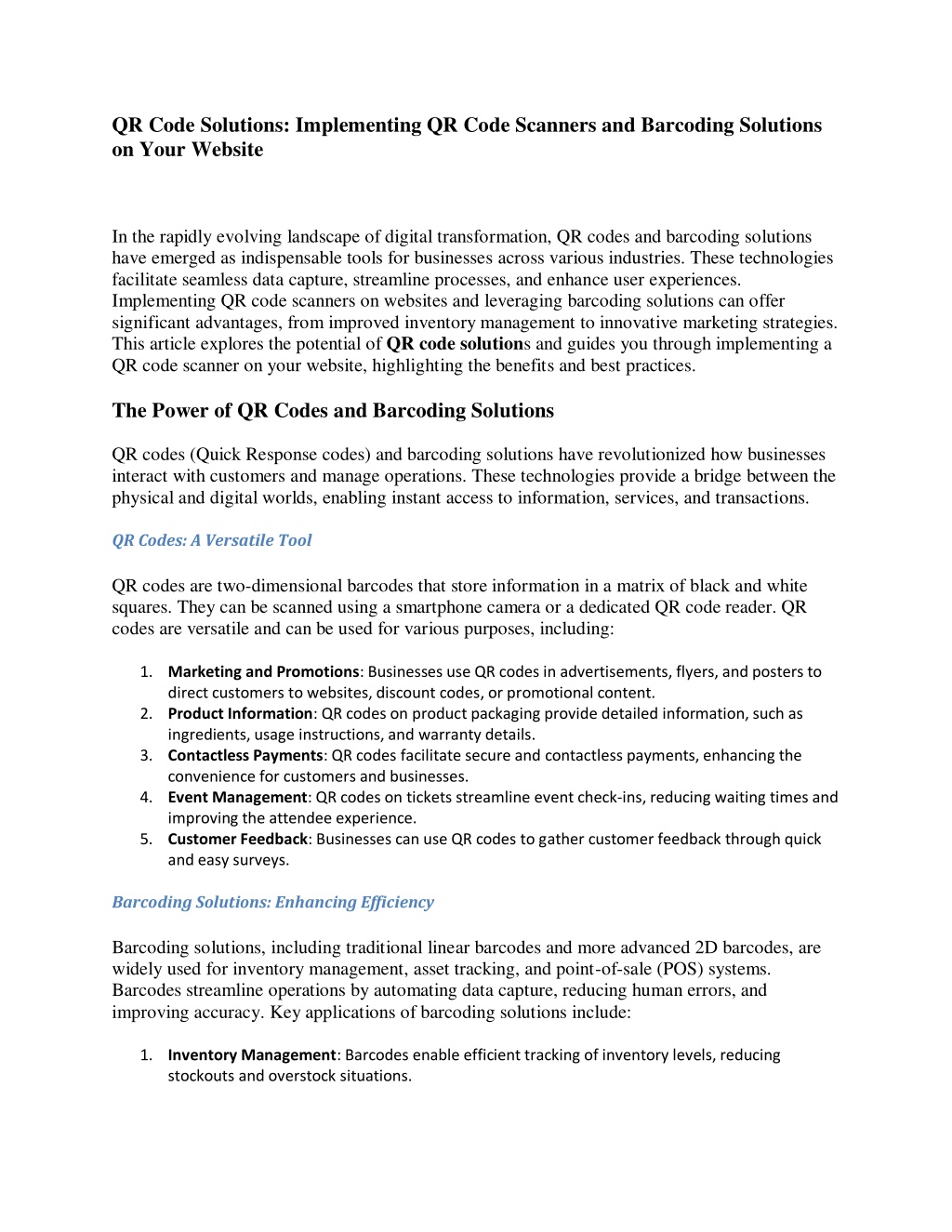 QR Code Solutions: Implementing QR Code Scanners and Barcoding Solutions on Your Website

In the rapidly evolving landscape of digital transformation, QR codes and barcoding solutions have emerged as indispensable tools for businesses across various industries. These technologies facilitate seamless data capture, streamline processes, and enhance user experiences. Implementing QR code scanners on websites and leveraging barcoding solutions can offer significant advantages, from improved inventory management to innovative marketing strategies. This article explores the potential of QR code solutions and guides you through implementing a QR code scanner on your website, highlighting the benefits and best practices.

The Power of QR Codes and Barcoding Solutions

QR codes (Quick Response codes) and barcoding solutions have revolutionized how businesses interact with customers and manage operations. These technologies provide a bridge between the physical and digital worlds, enabling instant access to information, services, and transactions.

QR Codes: A Versatile Tool

QR codes are two-dimensional barcodes that store information in a matrix of black and white squares. They can be scanned using a smartphone camera or a dedicated QR code reader. QR codes are versatile and can be used for various purposes, including:

1. Marketing and Promotions: Businesses use QR codes in advertisements, flyers, and posters to direct customers to websites, discount codes, or promotional content.
2. Product Information: QR codes on product packaging provide detailed information, such as ingredients, usage instructions, and warranty details.
3. Contactless Payments: QR codes facilitate secure and contactless payments, enhancing the convenience for customers and businesses.
4. Event Management: QR codes on tickets streamline event check-ins, reducing waiting times and improving the attendee experience.
5. Customer Feedback: Businesses can use QR codes to gather customer feedback through quick and easy surveys.

Barcoding Solutions: Enhancing Efficiency

Barcoding solutions, including traditional linear barcodes and more advanced 2D barcodes, are widely used for inventory management, asset tracking, and point-of-sale (POS) systems. Barcodes streamline operations by automating data capture, reducing human errors, and improving accuracy. Key applications of barcoding solutions include:

1. Inventory Management: Barcodes enable efficient tracking of inventory levels, reducing stockouts and overstock situations.